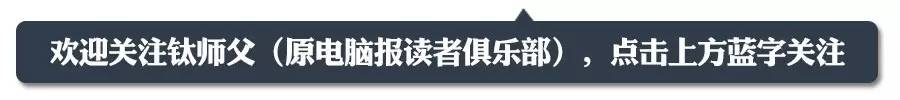 欢迎关注钛师父（原电脑报读者俱乐部），点击上方蓝字关注